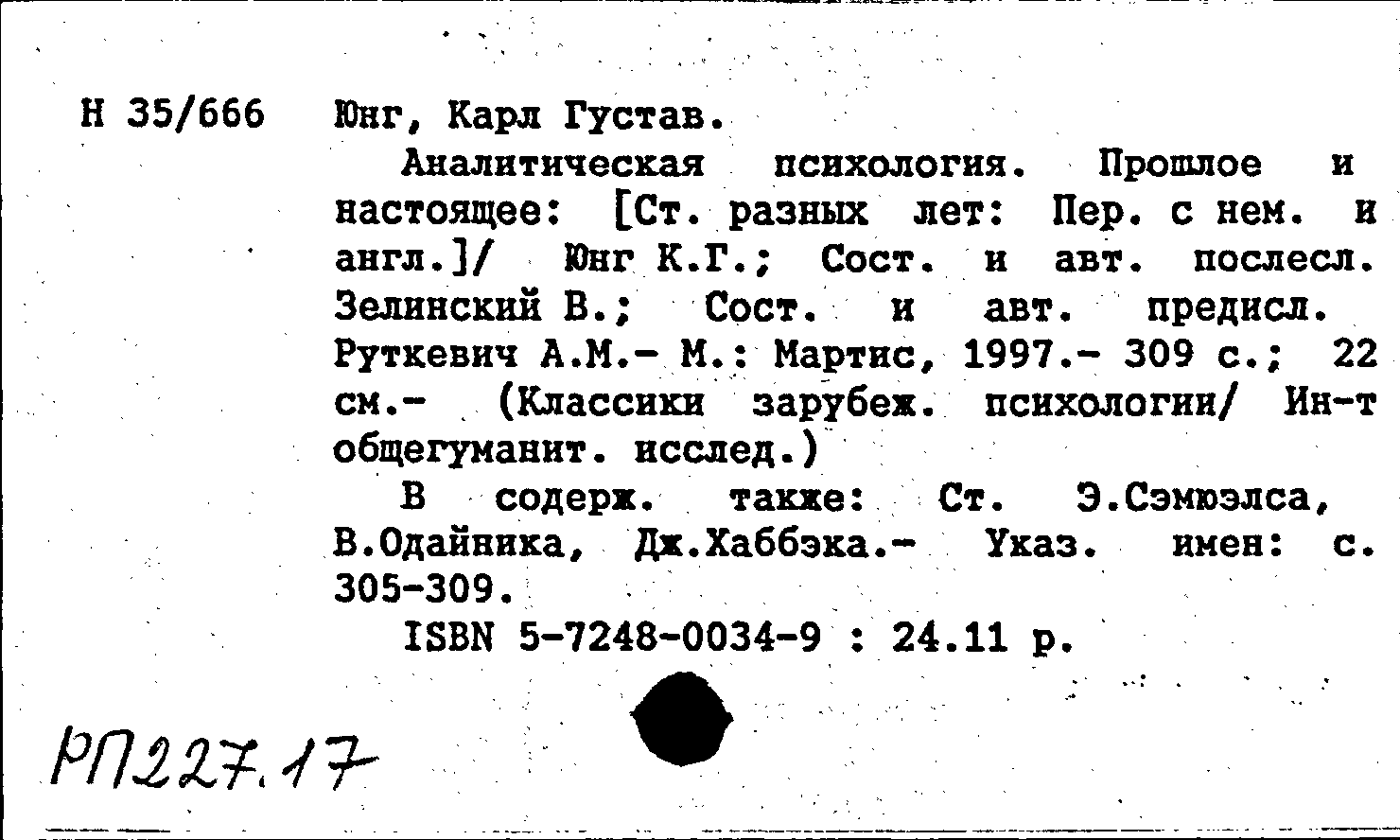 Н 35/666 Юнг, Карл Густав.

Аналитическая психология. Прошлое и настоящее: [Ст. разных лет: Пер. с нем. и англ.]/ Юнг К.Г.; Сост. и авт. послесл. Зелинский В.; Сост. и авт. предисл. Руткевич А.М.- М.: Мартис, 1997.- 309 с.; 22 см.- (Классики зарубеж. психологии/ Ин-т общегуманит. исслед.)

В содерж. также: Ст. Э.Сэмюэлса, В.Одайника, Дж.Хаббэка.- Указ. имен: с. 305-309.

ISBN 5-7248-0034-9 : 24.11 р.

РП227.17